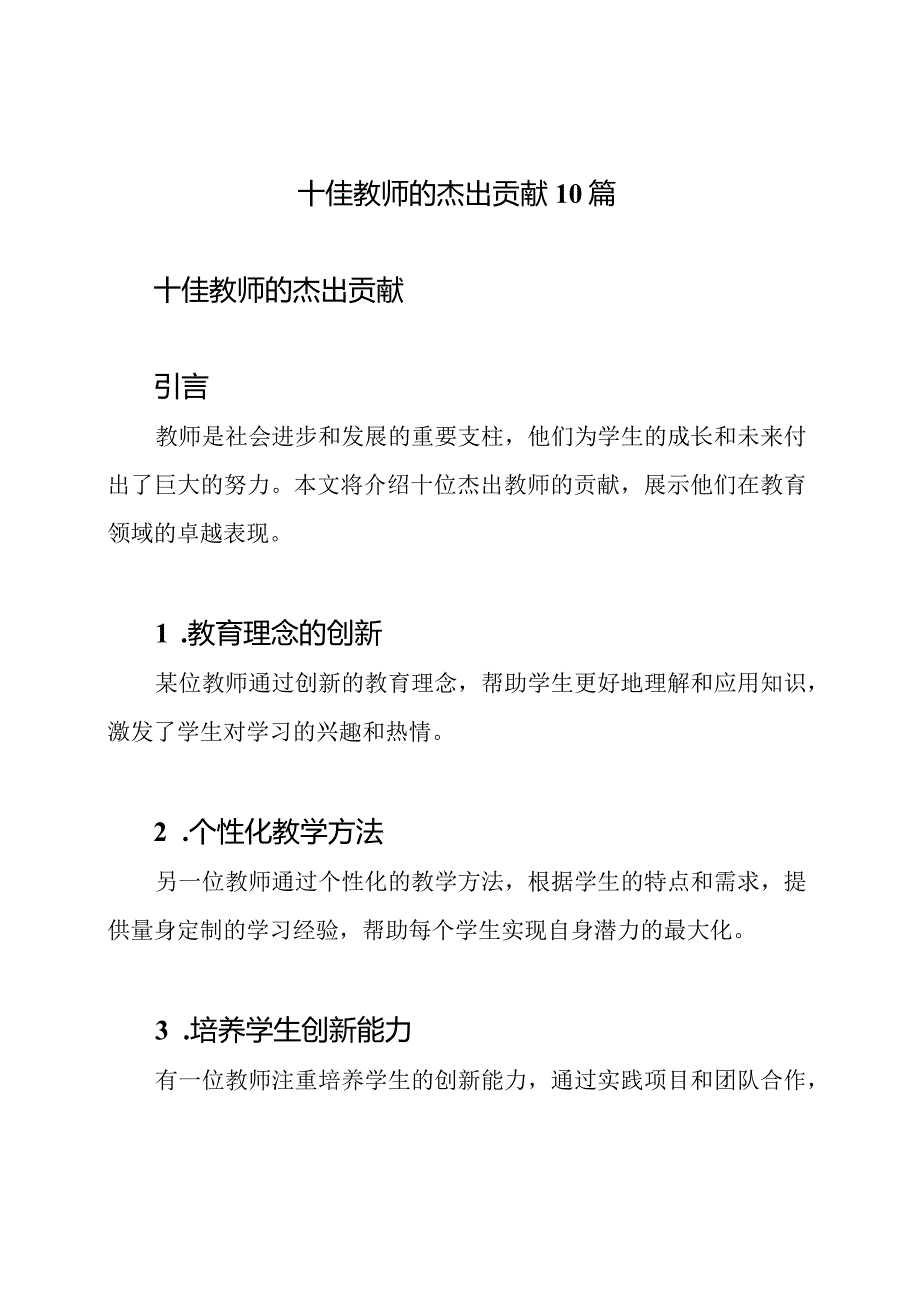 十佳教师的杰出贡献10篇

十佳教师的杰出贡献

引言

教师是社会进步和发展的重要支柱，他们为学生的成长和未来付出了巨大的努力。本文将介绍十位杰出教师的贡献，展示他们在教育领域的卓越表现。

1 .教育理念的创新

某位教师通过创新的教育理念，帮助学生更好地理解和应用知识，激发了学生对学习的兴趣和热情。

2 .个性化教学方法

另一位教师通过个性化的教学方法，根据学生的特点和需求，提供量身定制的学习经验，帮助每个学生实现自身潜力的最大化。

3 .培养学生创新能力

有一位教师注重培养学生的创新能力，通过实践项目和团队合作，